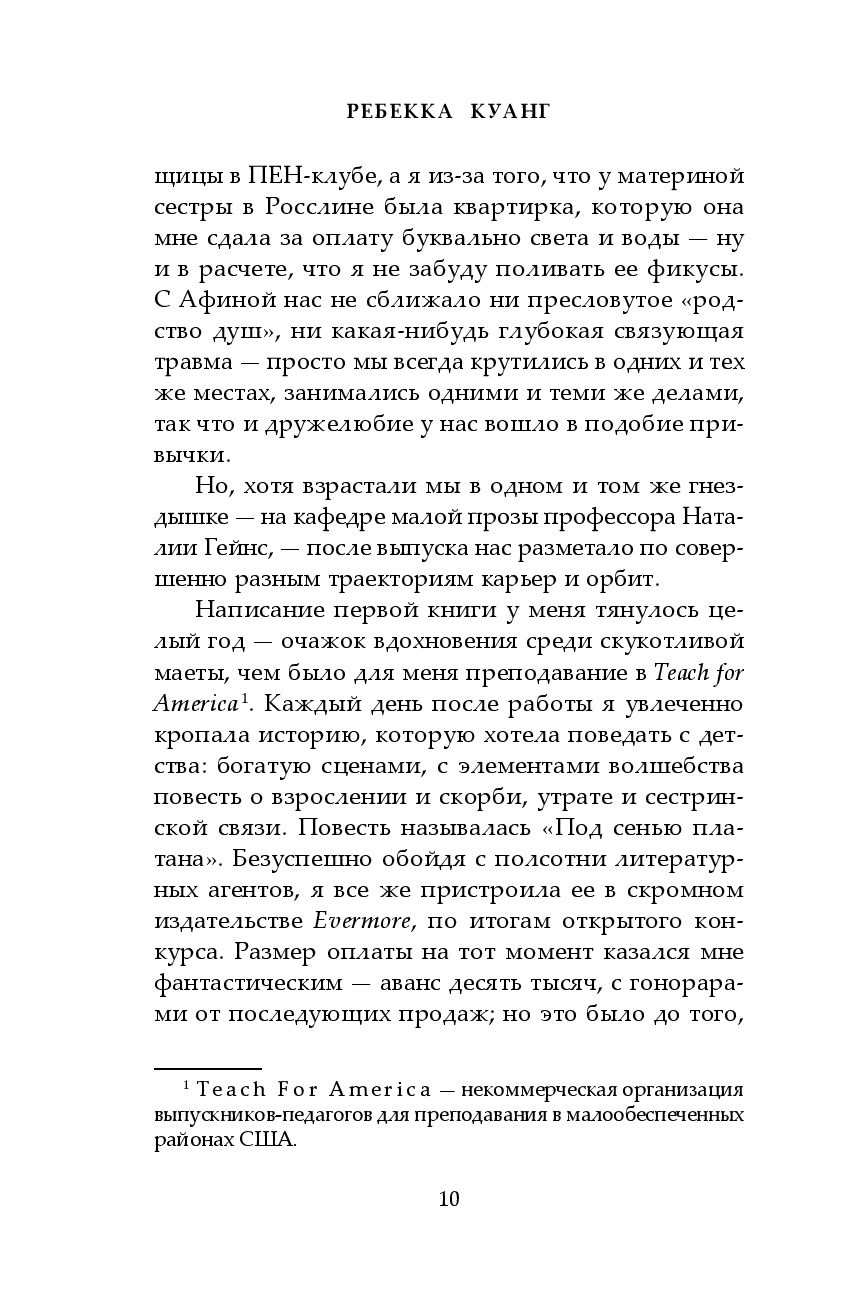 РЕБЕККА КУАНГ

щицы в ПЕН-клубе, а я из-за того, что у материной сестры в Росслине была квартирка, которую она мне сдала за оплату буквально света и воды — ну и в расчете, что я не забуду поливать ее фикусы. С Афиной нас не сближало ни пресловутое «родство душ», ни какая-нибудь глубокая связующая травма — просто мы всегда крутились в одних и тех же местах, занимались одними и теми же делами, так что и дружелюбие у нас вошло в подобие привычки.

Но, хотя взрастали мы в одном и том же гнездышке — на кафедре малой прозы профессора Наталии Гейнс, — после выпуска нас разметало по совершенно разным траекториям карьер и орбит.

Написание первой книги у меня тянулось целый год — очажок вдохновения среди скукотливой маеты, чем было для меня преподавание в Teach for America$^1$. Каждый день после работы я увлеченно кропала историю, которую хотела поведать с детства: богатую сценами, с элементами волшебства повесть о взрослении и скорби, утрате и сестринской связи. Повесть называлась «Под сенью платана». Безуспешно обойдя с полсотни литературных агентов, я все же пристроила ее в скромном издательстве Evermore, по итогам открытого конкурса. Размер оплаты на тот момент казался мне фантастическим — аванс десять тысяч, с гонорарами от последующих продаж; но это было до того,

$^1$ Teach For America — некоммерческая организация выпускников-педагогов для преподавания в малообеспеченных районах США.

10